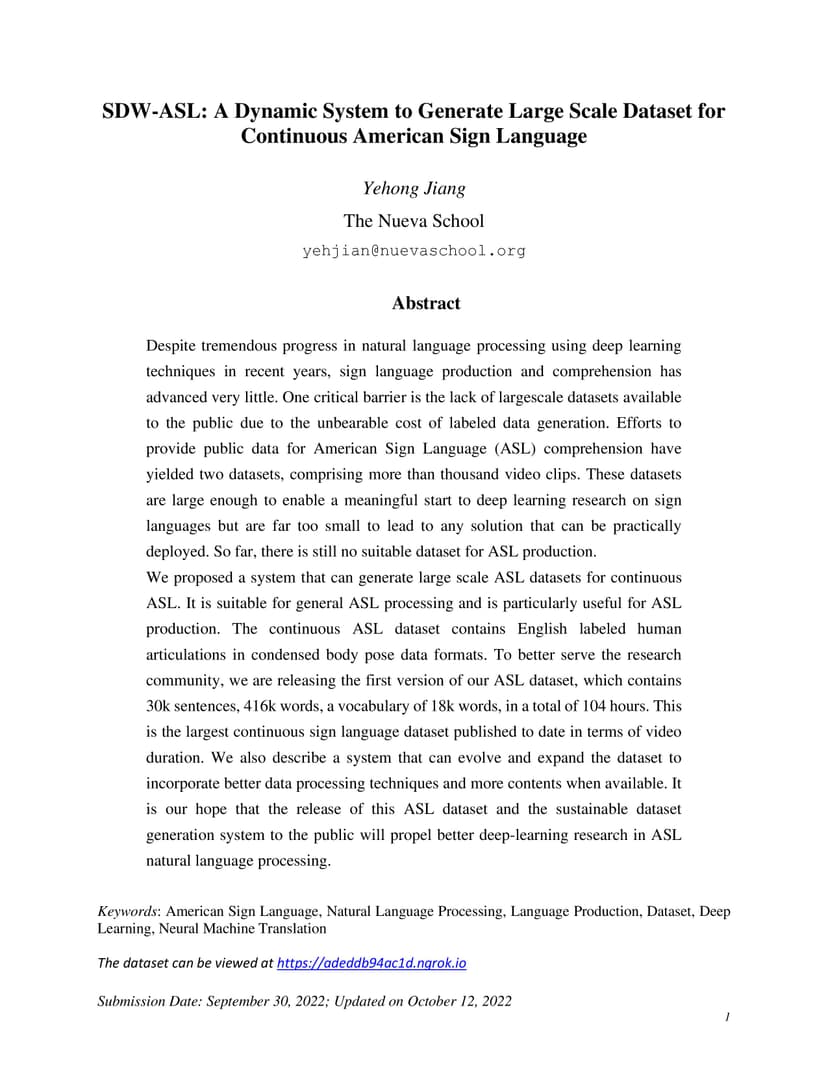 SDW-ASL: A Dynamic System to Generate Large Scale Dataset for Continuous American Sign Language

Yehong Jiang

The Nueva School

yehjian@nuevaschool.org

Abstract

Despite tremendous progress in natural language processing using deep learning techniques in recent years, sign language production and comprehension has advanced very little. One critical barrier is the lack of largescale datasets available to the public due to the unbearable cost of labeled data generation. Efforts to provide public data for American Sign Language (ASL) comprehension have yielded two datasets, comprising more than thousand video clips. These datasets are large enough to enable a meaningful start to deep learning research on sign languages but are far too small to lead to any solution that can be practically deployed. So far, there is still no suitable dataset for ASL production.

We proposed a system that can generate large scale ASL datasets for continuous ASL. It is suitable for general ASL processing and is particularly useful for ASL production. The continuous ASL dataset contains English labeled human articulations in condensed body pose data formats. To better serve the research community, we are releasing the first version of our ASL dataset, which contains 30k sentences, 416k words, a vocabulary of 18k words, in a total of 104 hours. This is the largest continuous sign language dataset published to date in terms of video duration. We also describe a system that can evolve and expand the dataset to incorporate better data processing techniques and more contents when available. It is our hope that the release of this ASL dataset and the sustainable dataset generation system to the public will propel better deep-learning research in ASL natural language processing.

Keywords: American Sign Language, Natural Language Processing, Language Production, Dataset, Deep Learning, Neural Machine Translation

The dataset can be viewed at https://adeddb94ac1d.ngrok.io

Submission Date: September 30, 2022; Updated on October 12, 2022

1